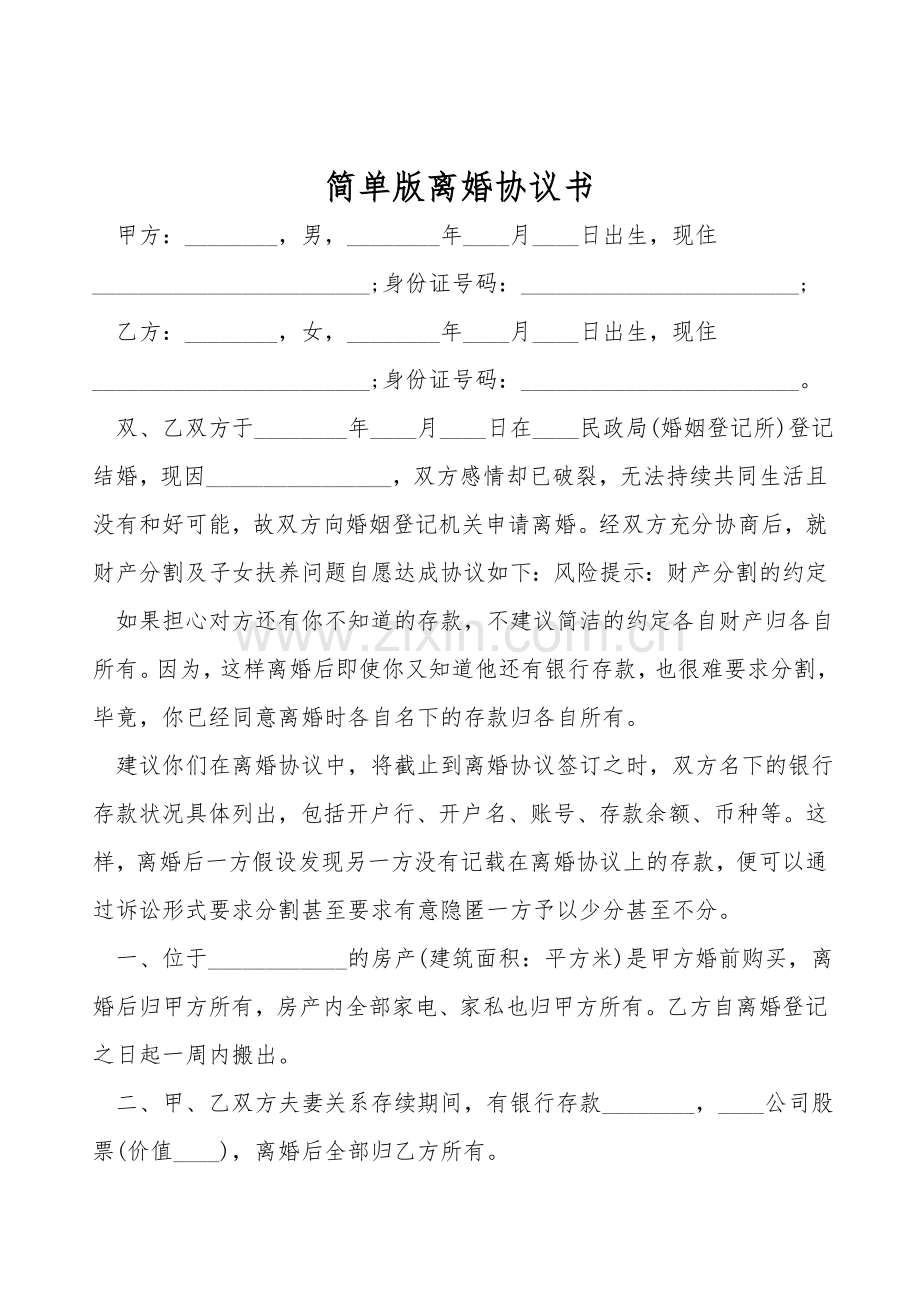 简单版离婚协议书

甲方：____，男，____年____月____日出生，现住____;身份证号码：____;

乙方：____，女，____年____月____日出生，现住____;身份证号码：____。

双、乙双方于____年____月____日在____民政局(婚姻登记所)登记结婚，现因____，双方感情却已破裂，无法持续共同生活且没有和好可能，故双方向婚姻登记机关申请离婚。经双方充分协商后，就财产分割及子女扶养问题自愿达成协议如下：风险提示：财产分割的约定

如果担心对方还有你不知道的存款，不建议简洁的约定各自财产归各自所有。因为，这样离婚后即使你又知道他还有银行存款，也很难要求分割，毕竟，你已经同意离婚时各自名下的存款归各自所有。

建议你们在离婚协议中，将截止到离婚协议签订之时，双方名下的银行存款状况具体列出，包括开户行、开户名、账号、存款余额、币种等。这样，离婚后一方假设发现另一方没有记载在离婚协议上的存款，便可以通过诉讼形式要求分割甚至要求有意隐匿一方予以少分甚至不分。

一、位于____的房产(建筑面积：平方米)是甲方婚前购买，离婚后归甲方所有，房产内全部家电、家私也归甲方所有。乙方自离婚登记之日起一周内搬出。

二、甲、乙双方夫妻关系存续期间，有银行存款____，____公司股票(价值____)，离婚后全部归乙方所有。

www.zixin.com.cn